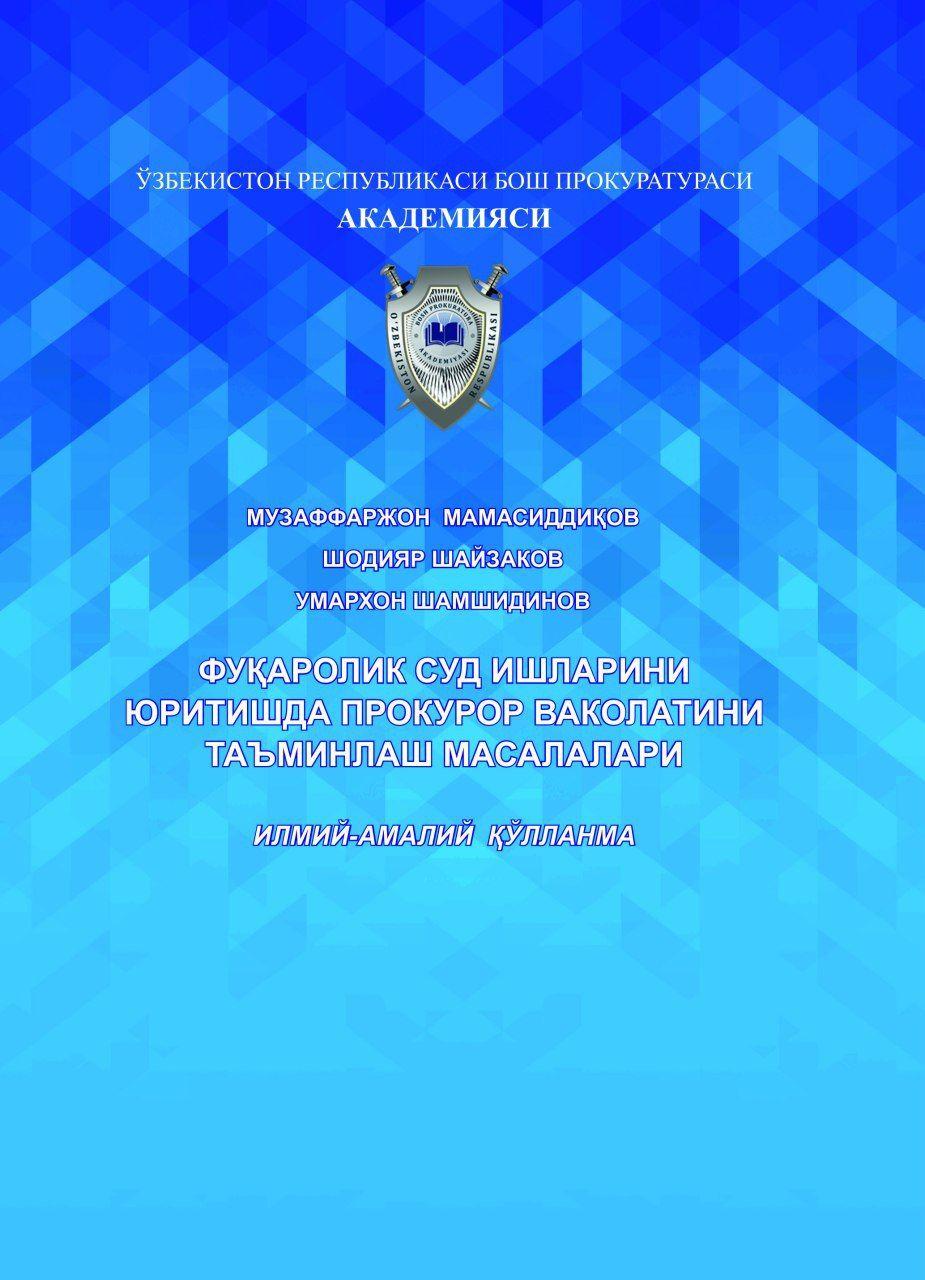 ЎЗБЕКИСТОН РЕСПУБЛИКАСИ БОШ ПРОКУРАТУРАСИ
АКАДЕМИЯСИ

O'ZBEKISTON RESPUBLIKASI BOSH PROKURATURA AKADEMIYASI

МУЗАФФАРЖОН МАМАСИДДИҚОВ
ШОДИЯР ШАЙЗАКОВ
УМАРХОН ШАМШИДИНОВ

ФУҚАРОЛИК СУД ИШЛАРИНИ ЮРИТИШДА ПРОКУРОР ВАКОЛАТИНИ ТАЪМИНЛАШ МАСАЛАЛАРИ

ИЛМИЙ-АМАЛИЙ ҚЎЛЛАНМА